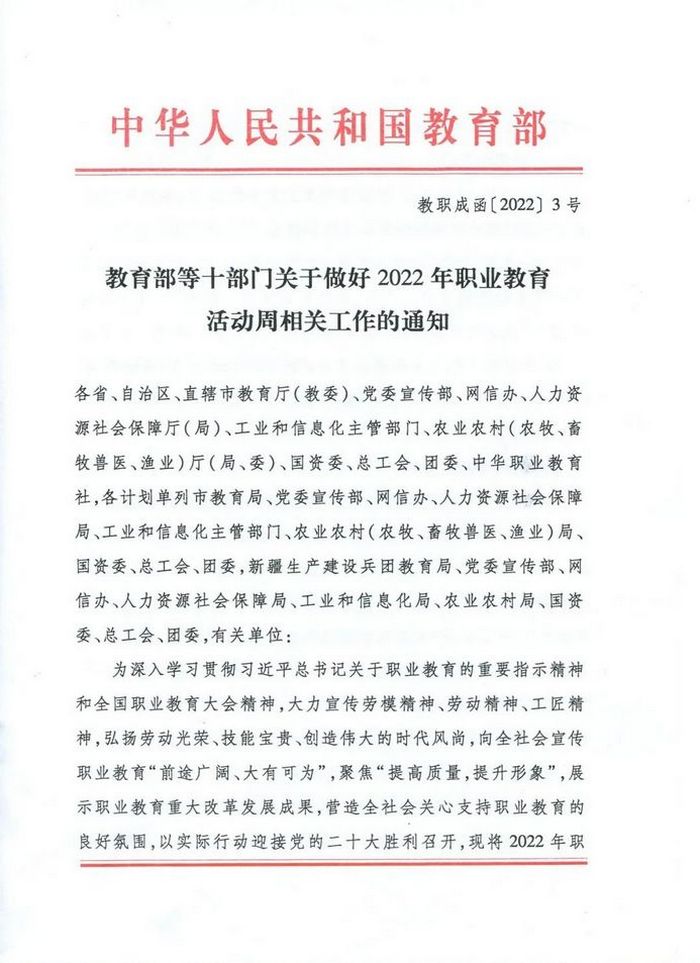 中华人民共和国教育部

教职成函〔2022〕3号

教育部等十部门关于做好2022年职业教育活动周相关工作的通知

各省、自治区、直辖市教育厅（教委）、党委宣传部、网信办、人力资源社会保障厅（局）、工业和信息化主管部门、农业农村（农牧、畜牧兽医、渔业）厅（局、委）、国资委、总工会、团委、中华职业教育社，各计划单列市教育局、党委宣传部、网信办、人力资源社会保障局、工业和信息化主管部门、农业农村（农牧、畜牧兽医、渔业）局、国资委、总工会、团委，新疆生产建设兵团教育局、党委宣传部、网信办、人力资源社会保障局、工业和信息化局、农业农村局、国资委、总工会、团委，有关单位：

为深入学习贯彻习近平总书记关于职业教育的重要指示精神和全国职业教育大会精神，大力宣传劳模精神、劳动精神、工匠精神，弘扬劳动光荣、技能宝贵、创造伟大的时代风尚，向全社会宣传职业教育“前途广阔、大有可为”，聚焦“提高质量，提升形象”，展示职业教育重大改革发展成果，营造全社会关心支持职业教育的良好氛围，以实际行动迎接党的二十大胜利召开，现将2022年职